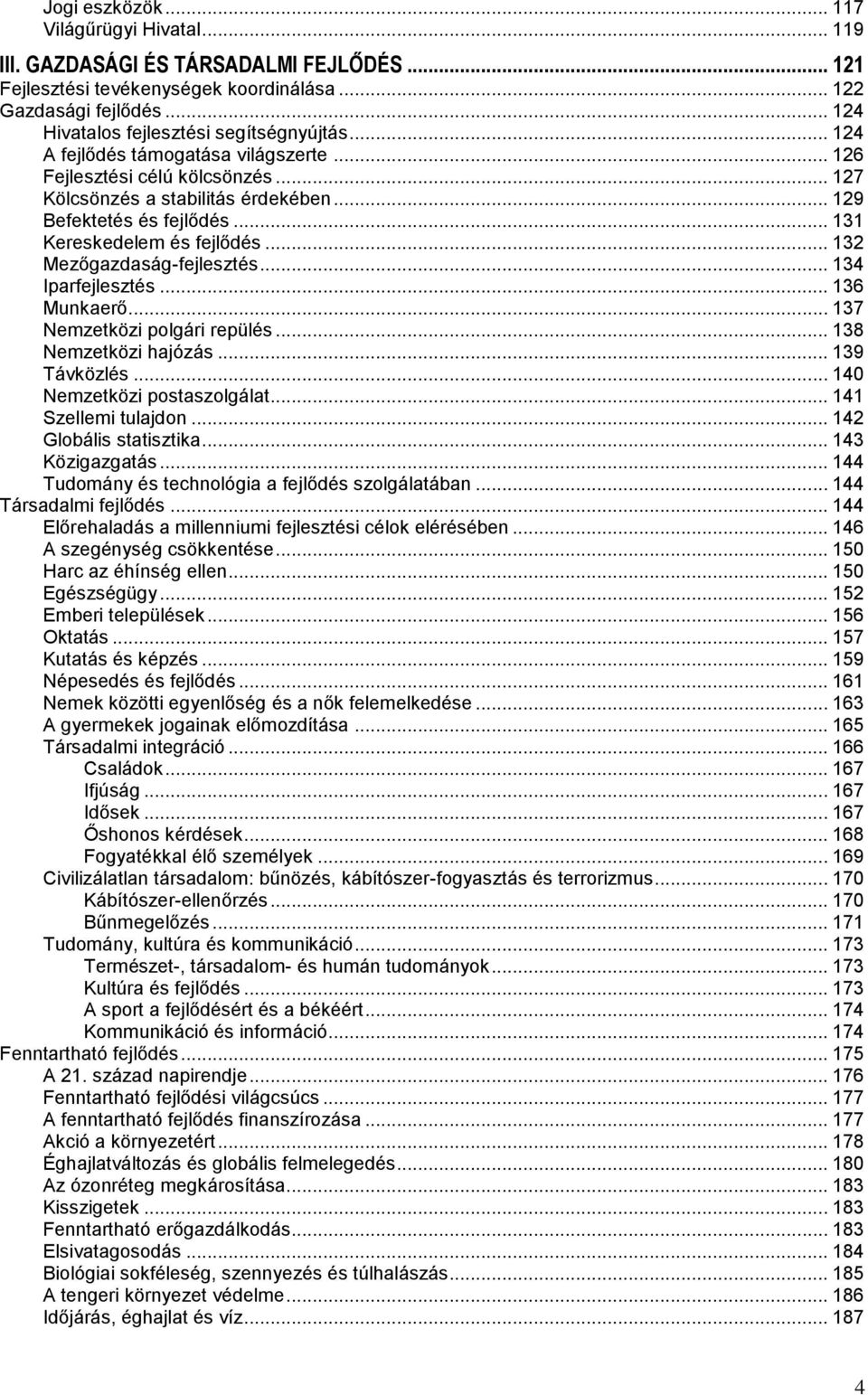 Jogi eszközök ... 117
Világűrügyi Hivatal ... 119
III. GAZDASÁGI ÉS TÁRSADALMI FEJLŐDÉS ... 121
Fejlesztési tevékenységek koordinálása ... 122
Gazdasági fejlődés ... 124
Hivatalos fejlesztési segítségnyújtás ... 124
A fejlődés támogatása világszerte ... 126
Fejlesztési célú kölcsönzés ... 127
Kölcsönzés a stabilitás érdekében ... 129
Befektetés és fejlődés ... 131
Kereskedelem és fejlődés ... 132
Mezőgazdaság-fejlesztés ... 134
Iparfejlesztés ... 136
Munkaerő ... 137
Nemzetközi polgári repülés ... 138
Nemzetközi hajózás ... 139
Távközlés ... 140
Nemzetközi postaszolgálat ... 141
Szellemi tulajdon ... 142
Globális statisztika ... 143
Közigazgatás ... 144
Tudomány és technológia a fejlődés szolgálatában ... 144
Társadalmi fejlődés ... 144
Előrehaladás a millenniumi fejlesztési célok elérésében ... 146
A szegénység csökkentése ... 150
Harc az éhínség ellen ... 150
Egészségügy ... 152
Emberi települések ... 156
Oktatás ... 157
Kutatás és képzés ... 159
Népesedés és fejlődés ... 161
Nemek közötti egyenlőség és a nők felemelkedése ... 163
A gyermekek jogainak előmozdítása ... 165
Társadalmi integráció ... 166
Családok ... 167
Ifjúság ... 167
Idősek ... 167
Őshonos kérdések ... 168
Fogyatékkal élő személyek ... 169
Civilizálatlan társadalom: bűnözés, kábítószer-fogyasztás és terrorizmus ... 170
Kábítószer-ellenőrzés ... 170
Bűnmegelőzés ... 171
Tudomány, kultúra és kommunikáció ... 173
Természet-, társadalom- és humán tudományok ... 173
Kultúra és fejlődés ... 173
A sport a fejlődésért és a békéért ... 174
Kommunikáció és információ ... 174
Fenntartható fejlődés ... 175
A 21. század napirendje ... 176
Fenntartható fejlődési világcsúcs ... 177
A fenntartható fejlődés finanszírozása ... 177
Akció a környezetért ... 178
Éghajlatváltozás és globális felmelegedés ... 180
Az ózonréteg megkárosítása ... 183
Kisszigetek ... 183
Fenntartható erőgazdálkodás ... 183
Elsivatagosodás ... 184
Biológiai sokféleség, szennyezés és túlhalászás ... 185
A tengeri környezet védelme ... 186
Időjárás, éghajlat és víz ... 187

4